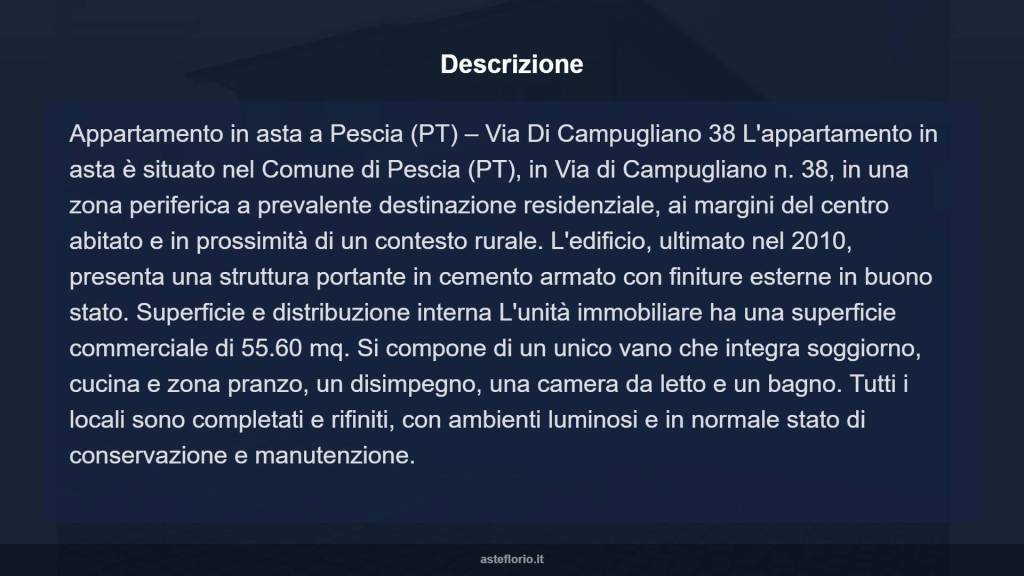 Descrizione

Appartamento in asta a Pescia (PT) – Via Di Campugliano 38 L'appartamento in asta è situato nel Comune di Pescia (PT), in Via di Campugliano n. 38, in una zona periferica a prevalente destinazione residenziale, ai margini del centro abitato e in prossimità di un contesto rurale. L'edificio, ultimato nel 2010, presenta una struttura portante in cemento armato con finiture esterne in buono stato. Superficie e distribuzione interna L'unità immobiliare ha una superficie commerciale di 55.60 mq. Si compone di un unico vano che integra soggiorno, cucina e zona pranzo, un disimpegno, una camera da letto e un bagno. Tutti i locali sono completati e rifiniti, con ambienti luminosi e in normale stato di conservazione e manutenzione.

asteflorio.it